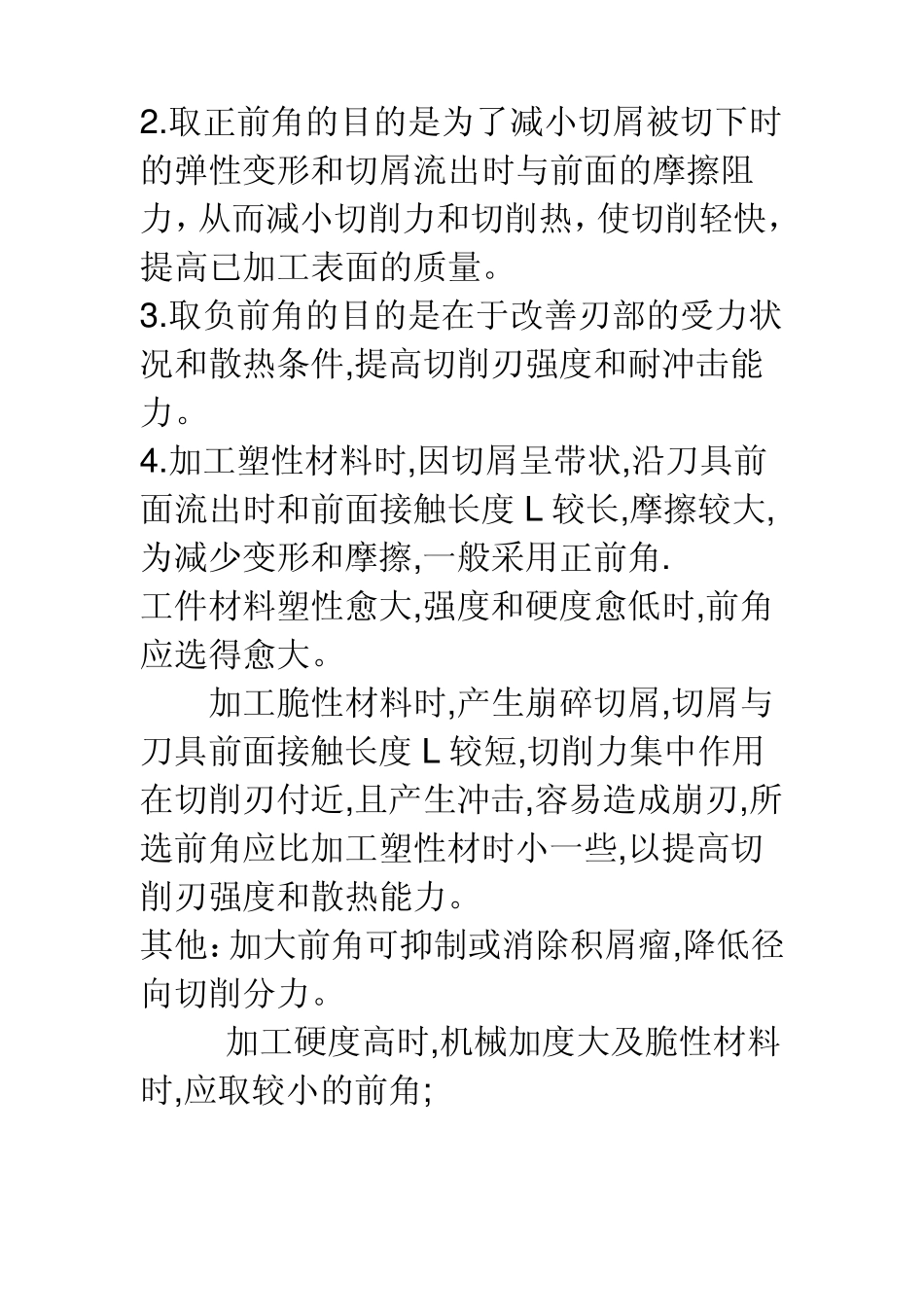 2.取正前角的目的是为了减小切屑被切下时的弹性变形和切屑流出时与前面的摩擦阻力，从而减小切削力和切削热，使切削轻快，提高已加工表面的质量。
3.取负前角的目的是在于改善刃部的受力状况和散热条件,提高切削刃强度和耐冲击能力。
4.加工塑性材料时,因切屑呈带状,沿刀具前面流出时和前面接触长度 L 较长,摩擦较大,为减少变形和摩擦,一般采用正前角.
工件材料塑性愈大,强度和硬度愈低时,前角应选得愈大。

加工脆性材料时,产生崩碎切屑,切屑与刀具前面接触长度 L 较短,切削力集中作用在切削刃付近,且产生冲击,容易造成崩刃,所选前角应比加工塑性材时小一些,以提高切削刃强度和散热能力。
其他:加大前角可抑制或消除积屑瘤,降低径向切削分力。

加工硬度高时,机械加度大及脆性材料时,应取较小的前角;